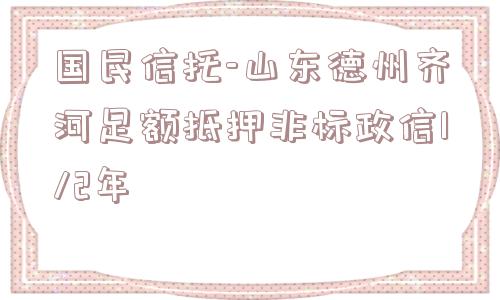 国民信托-山东德州齐河足额抵押非标政信1/2年